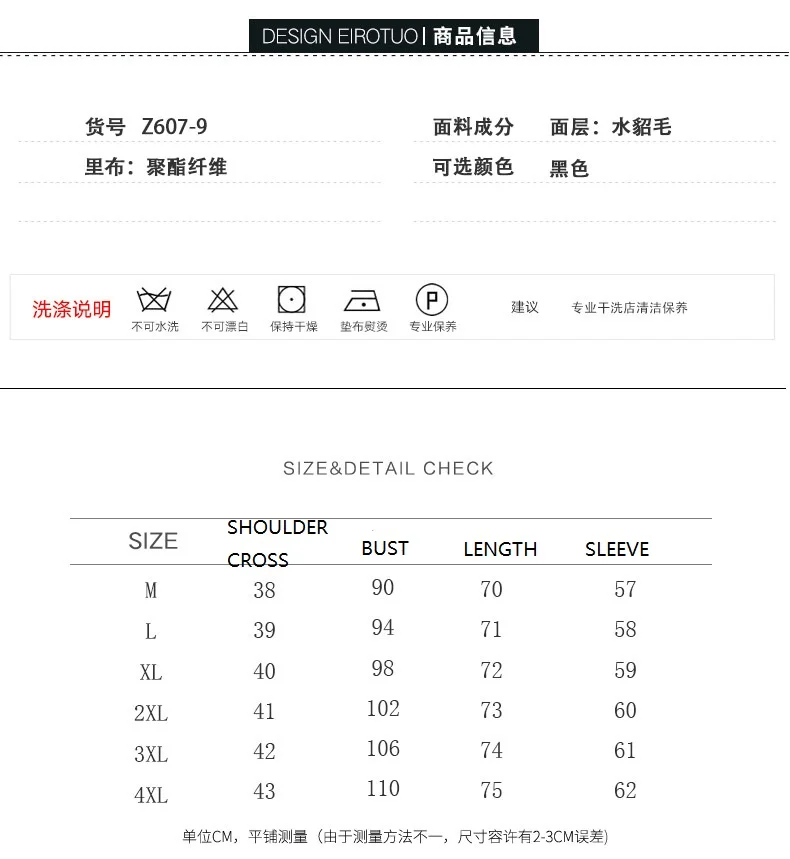 DESIGN EIROTUO | 商品信息

货号 Z607-9

面料成分 面层：水貂毛

里布：聚酯纤维

可选颜色 黑色

洗涤说明

不可水洗 不可漂白 保持干燥 垫布熨烫 专业保养

建议 专业干洗店清洁保养

SIZE&DETAIL CHECK

| SIZE | SHOULDER CROSS | BUST | LENGTH | SLEEVE |
|---|---|---|---|---|
| M | 38 | 90 | 70 | 57 |
| L | 39 | 94 | 71 | 58 |
| XL | 40 | 98 | 72 | 59 |
| 2XL | 41 | 102 | 73 | 60 |
| 3XL | 42 | 106 | 74 | 61 |
| 4XL | 43 | 110 | 75 | 62 |

单位CM，平铺测量（由于测量方法不一，尺寸容许有2-3CM误差）